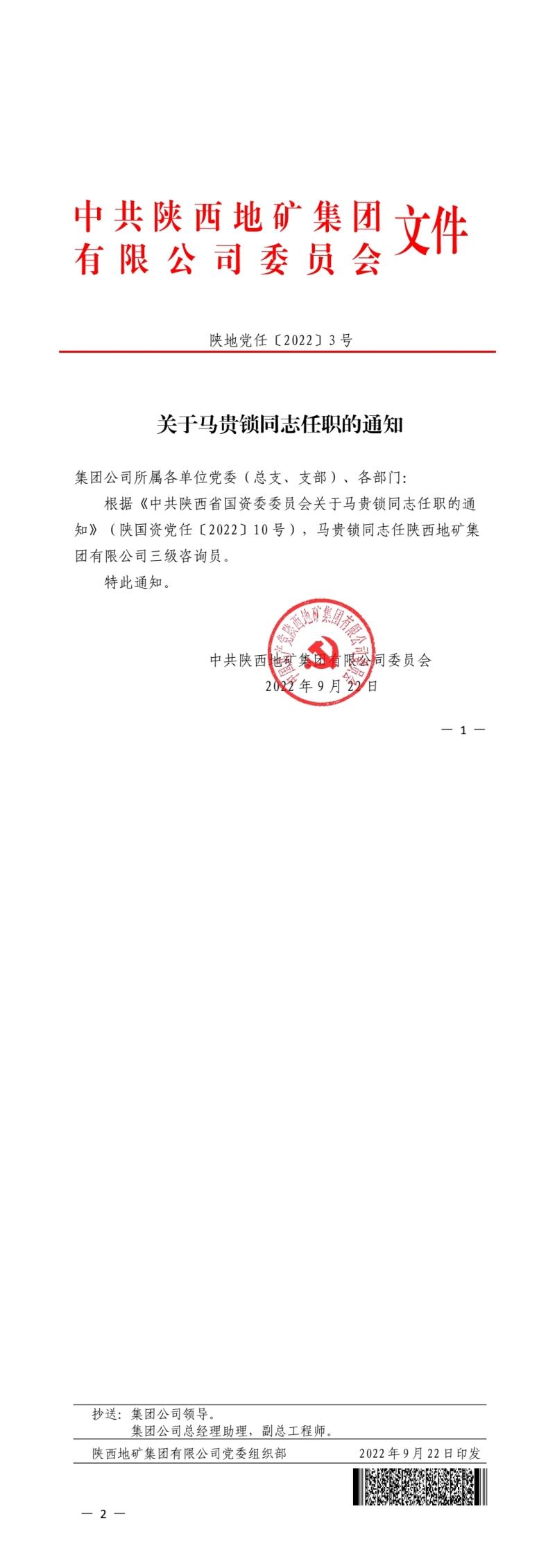 中共陕西地矿集团有限公司委员会文件

陕地党任〔2022〕3号

关于马贵锁同志任职的通知

集团公司所属各单位党委（总支、支部）、各部门:

根据《中共陕西省国资委委员会关于马贵锁同志任职的通知》（陕国资党任〔2022〕10号），马贵锁同志任陕西地矿集团有限公司三级咨询员。

特此通知。

中共陕西地矿集团有限公司委员会
2022年9月22日

— 1 —

抄送：集团公司领导。
集团公司总经理助理，副总工程师。

陕西地矿集团有限公司党委组织部 2022年9月22日印发

— 2 —